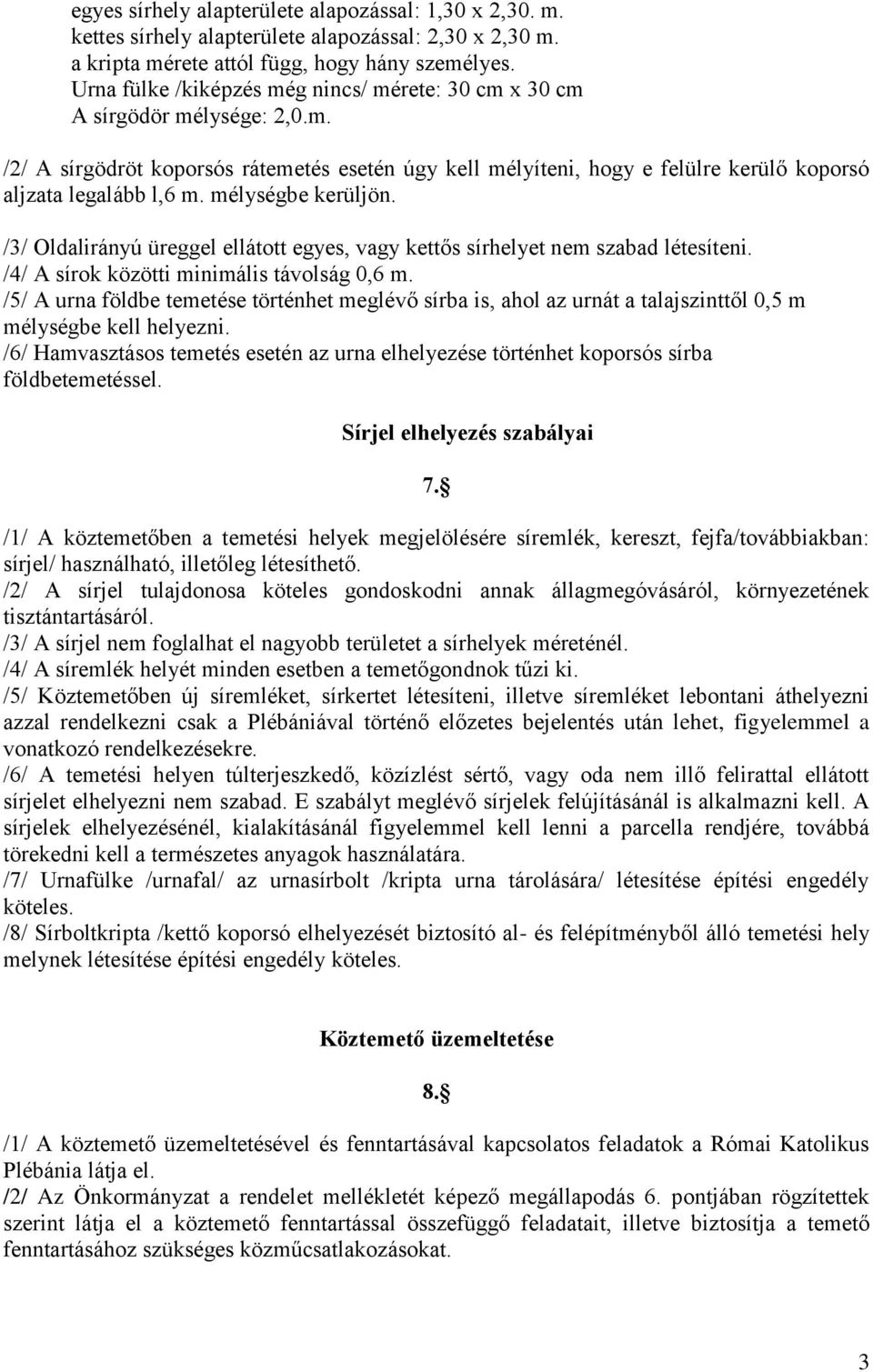 egyes sírhely alapterülete alapozással: 1,30 x 2,30. m.
kettes sírhely alapterülete alapozással: 2,30 x 2,30 m.
a kripta mérete attól függ, hogy hány személyes.
Urna fülke /kiképzés még nincs/ mérete: 30 cm x 30 cm
A sírgödör mélysége: 2,0.m.

/2/ A sírgödröt koporsós rátemetés esetén úgy kell mélyíteni, hogy e felülre kerülő koporsó aljzata legalább l,6 m. mélységbe kerüljön.

/3/ Oldalirányú üreggel ellátott egyes, vagy kettős sírhelyet nem szabad létesíteni.
/4/ A sírok közötti minimális távolság 0,6 m.
/5/ A urna földbe temetése történhet meglévő sírba is, ahol az urnát a talajszinttől 0,5 m mélységbe kell helyezni.
/6/ Hamvasztásos temetés esetén az urna elhelyezése történhet koporsós sírba földbetemetéssel.

Sírjel elhelyezés szabályai

7.§

/1/ A köztemetőben a temetési helyek megjelölésére síremlék, kereszt, fejfa/továbbiakban: sírjel/ használható, illetőleg létesíthető.
/2/ A sírjel tulajdonosa köteles gondoskodni annak állagmegóvásáról, környezetének tisztántartásáról.
/3/ A sírjel nem foglalhat el nagyobb területet a sírhelyek méreténél.
/4/ A síremlék helyét minden esetben a temetőgondnok tűzi ki.
/5/ Köztemetőben új síremléket, sírkertet létesíteni, illetve síremléket lebontani áthelyezni azzal rendelkezni csak a Plébániával történő előzetes bejelentés után lehet, figyelemmel a vonatkozó rendelkezésekre.
/6/ A temetési helyen túlterjeszkedő, közízlést sértő, vagy oda nem illő felirattal ellátott sírjelet elhelyezni nem szabad. E szabályt meglévő sírjelek felújításánál is alkalmazni kell. A sírjelek elhelyezésénél, kialakításánál figyelemmel kell lenni a parcella rendjére, továbbá törekedni kell a természetes anyagok használatára.
/7/ Urnafülke /urnafal/ az urnasírbolt /kripta urna tárolására/ létesítése építési engedély köteles.
/8/ Sírboltkripta /kettő koporsó elhelyezését biztosító al- és felépítményből álló temetési hely melynek létesítése építési engedély köteles.

Köztemető üzemeltetése

8.§

/1/ A köztemető üzemeltetésével és fenntartásával kapcsolatos feladatok a Római Katolikus Plébánia látja el.
/2/ Az Önkormányzat a rendelet mellékletét képező megállapodás 6. pontjában rögzítettek szerint látja el a köztemető fenntartással összefüggő feladatait, illetve biztosítja a temető fenntartásához szükséges közműcsatlakozásokat.

3